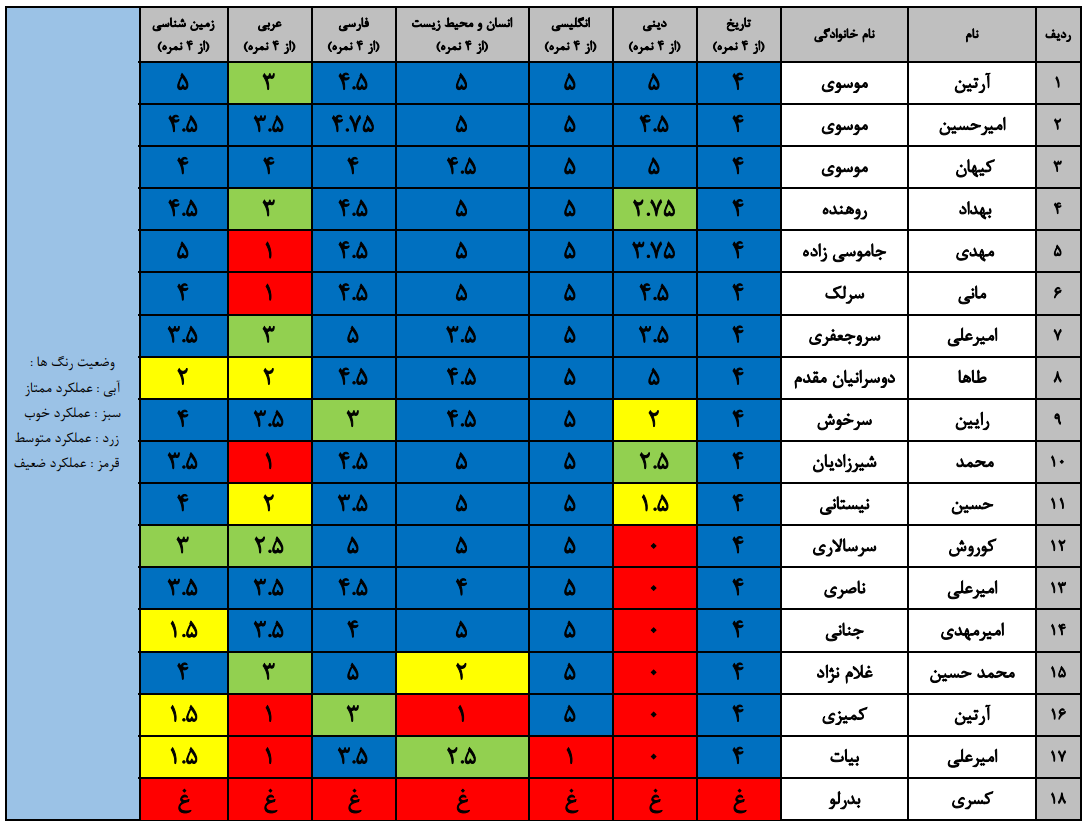 | ردیف | نام | نام خانوادگی | تاریخ (از ۴ نمره) | دینی (از ۴ نمره) | انگلیسی (از ۴ نمره) | انسان و محیط زیست (از ۴ نمره) | فارسی (از ۴ نمره) | عربی (از ۴ نمره) | زمین شناسی (از ۴ نمره) |
|---|---|---|---|---|---|---|---|---|---|
| ۱ | آرتین | موسوی | ۴ | ۵ | ۵ | ۵ | ۴.۵ | ۳ | ۵ |
| ۲ | امیرحسین | موسوی | ۴ | ۴.۵ | ۵ | ۵ | ۴.۷۵ | ۳.۵ | ۴.۵ |
| ۳ | کیهان | موسوی | ۴ | ۵ | ۵ | ۴.۵ | ۴ | ۴ | ۴ |
| ۴ | بهداد | روهنده | ۴ | ۲.۷۵ | ۵ | ۵ | ۴.۵ | ۳ | ۴.۵ |
| ۵ | مهدی | جاموسی زاده | ۴ | ۳.۷۵ | ۵ | ۵ | ۴.۵ | ۱ | ۵ |
| ۶ | مانی | سرلک | ۴ | ۴.۵ | ۵ | ۵ | ۴.۵ | ۱ | ۴ |
| ۷ | امیرعلی | سروجعفری | ۴ | ۳.۵ | ۵ | ۳.۵ | ۵ | ۳ | ۳.۵ |
| ۸ | طاها | دوسرانیان مقدم | ۴ | ۵ | ۵ | ۴.۵ | ۴.۵ | ۲ | ۲ |
| ۹ | رایین | سرخوش | ۴ | ۲ | ۵ | ۴.۵ | ۳ | ۳.۵ | ۴ |
| ۱۰ | محمد | شیرزادیان | ۴ | ۲.۵ | ۵ | ۵ | ۴.۵ | ۱ | ۳.۵ |
| ۱۱ | حسین | نیستانی | ۴ | ۱.۵ | ۵ | ۵ | ۳.۵ | ۲ | ۴ |
| ۱۲ | کوروش | سرسالاری | ۴ | ۰ | ۵ | ۵ | ۵ | ۲.۵ | ۳ |
| ۱۳ | امیرعلی | ناصری | ۴ | ۰ | ۵ | ۴ | ۴.۵ | ۳.۵ | ۳.۵ |
| ۱۴ | امیرمهدی | جنانی | ۴ | ۰ | ۵ | ۵ | ۴ | ۳.۵ | ۱.۵ |
| ۱۵ | محمد حسین | غلام نژاد | ۴ | ۰ | ۵ | ۲ | ۵ | ۳ | ۴ |
| ۱۶ | آرتین | کمیزی | ۴ | ۰ | ۵ | ۱ | ۳ | ۱ | ۱.۵ |
| ۱۷ | امیرعلی | بیات | ۴ | ۰ | ۱ | ۲.۵ | ۳.۵ | ۱ | ۱.۵ |
| ۱۸ | کسری | بدرلو | غ | غ | غ | غ | غ | غ | غ |

وضعیت رنگ ها :
آبی : عملکرد ممتاز
سبز : عملکرد خوب
زرد : عملکرد متوسط
قرمز : عملکرد ضعیف